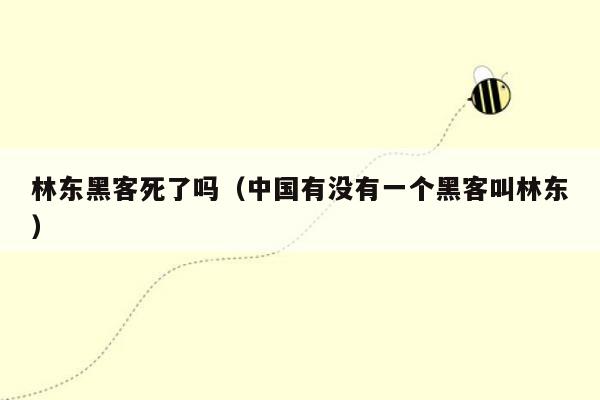 林东黑客死了吗（中国有没有一个黑客叫林东）